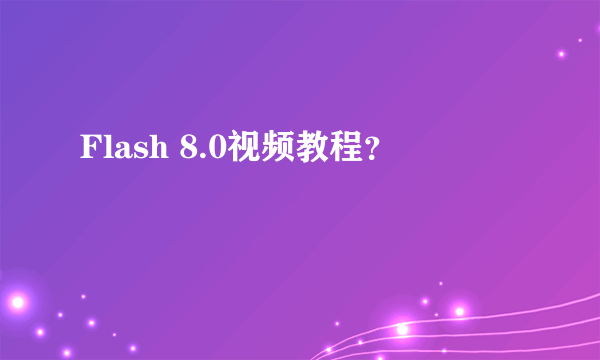 Flash 8.0视频教程?